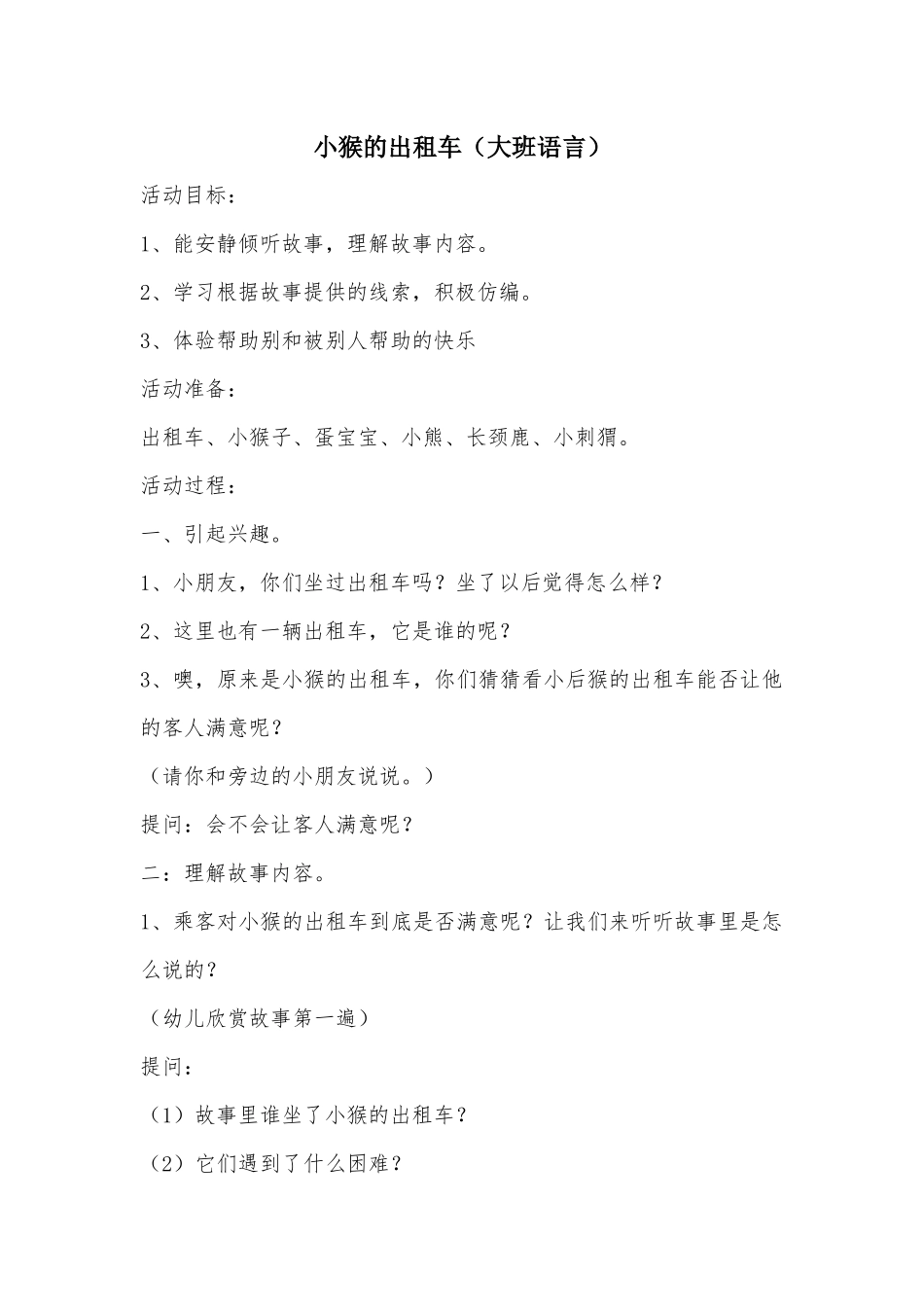 小猴的出租车（大班语言）

活动目标：

1、能安静倾听故事，理解故事内容。

2、学习根据故事提供的线索，积极仿编。

3、体验帮助别和被别人帮助的快乐

活动准备：

出租车、小猴子、蛋宝宝、小熊、长颈鹿、小刺猬。

活动过程：

一、引起兴趣。

1、小朋友，你们坐过出租车吗？坐了以后觉得怎么样？

2、这里也有一辆出租车，它是谁的呢？

3、噢，原来是小猴的出租车，你们猜猜看小后猴的出租车能否让他的客人满意呢？

（请你和旁边的小朋友说说。）

提问：会不会让客人满意呢？

二：理解故事内容。

1、乘客对小猴的出租车到底是否满意呢？让我们来听听故事里是怎么说的？

（幼儿欣赏故事第一遍）

提问：

（1）故事里谁坐了小猴的出租车？

（2）它们遇到了什么困难？